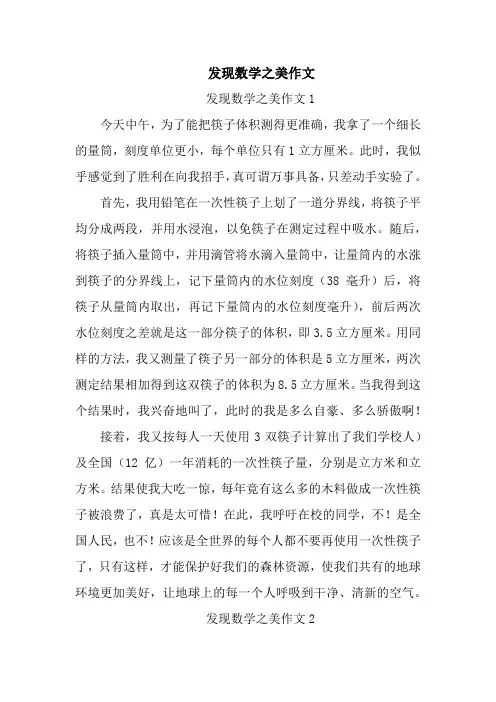 发现数学之美作文

发现数学之美作文 1

今天中午，为了能把筷子体积测得更准确，我拿了一个细长的量筒，刻度单位更小，每个单位只有 1 立方厘米。此时，我似乎感觉到了胜利在向我招手，真可谓万事具备，只差动手实验了。

首先，我用铅笔在一次性筷子上划了一道分界线，将筷子平均分成两段，并用水浸泡，以免筷子在测定过程中吸水。随后，将筷子插入量筒中，并用滴管将水滴入量筒中，让量筒内的水涨到筷子的分界线上，记下量筒内的水位刻度（38 毫升）后，将筷子从量筒内取出，再记下量筒内的水位刻度毫升），前后两次水位刻度之差就是这一部分筷子的体积，即 3.5 立方厘米。用同样的方法，我又测量了筷子另一部分的体积是 5 立方厘米，两次测定结果相加得到这双筷子的体积为 8.5 立方厘米。当我得到这个结果时，我兴奋地叫了，此时的我是多么自豪、多么骄傲啊！

接着，我又按每人一天使用 3 双筷子计算出了我们学校人）及全国（12 亿）一年消耗的一次性筷子量，分别是立方米和立方米。结果使我大吃一惊，每年竟有这么多的木料做成一次性筷子被浪费了，真是太可惜！在此，我呼吁在校的同学，不！是全国人民，也不！应该是全世界的每个人都不要再使用一次性筷子了，只有这样，才能保护好我们的森林资源，使我们共有的地球环境更加美好，让地球上的每一个人呼吸到干净、清新的空气。

发现数学之美作文 2